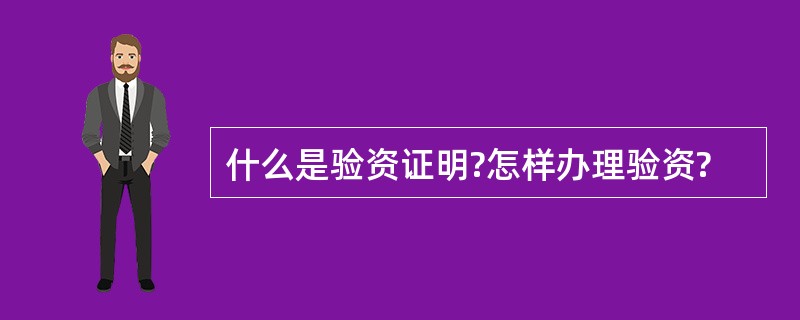 什么是验资证明?怎样办理验资?